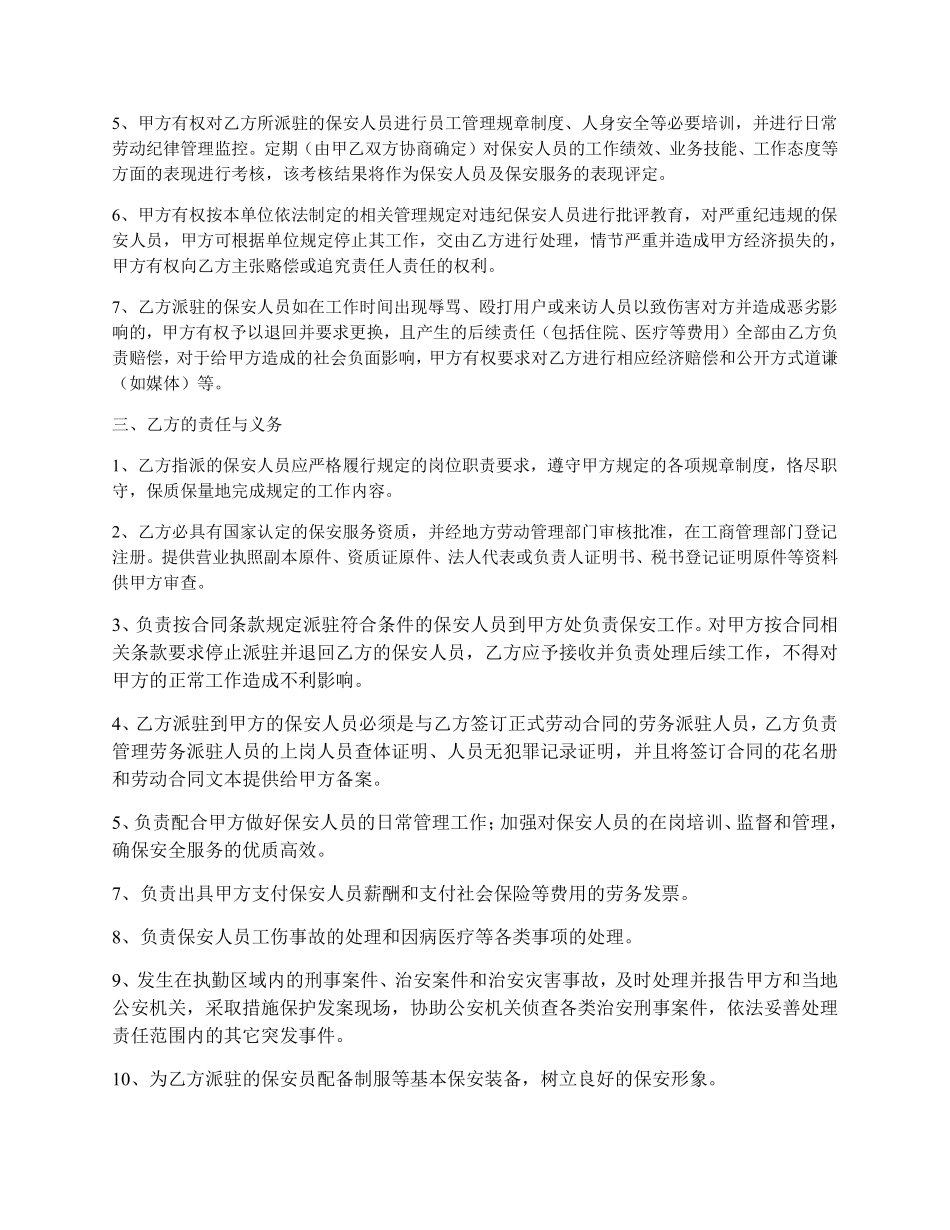 5、甲方有权对乙方所派驻的保安人员进行员工管理规章制度、人身安全等必要培训，并进行日常劳动纪律管理监控。定期（由甲乙双方协商确定）对保安人员的工作绩效、业务技能、工作态度等方面的表现进行考核，该考核结果将作为保安人员及保安服务的表现评定。

6、甲方有权按本单位依法制定的相关管理规定对违纪保安人员进行批评教育，对严重纪违规的保安人员，甲方可根据单位规定停止其工作，交由乙方进行处理，情节严重并造成甲方经济损失的，甲方有权向乙方主张赔偿或追究责任人责任的权利。

7、乙方派驻的保安人员如在工作时间出现辱骂、殴打用户或来访人员以致伤害对方并造成恶劣影响的，甲方有权予以退回并要求更换，且产生的后续责任（包括住院、医疗等费用）全部由乙方负责赔偿，对于给甲方造成的社会负面影响，甲方有权要求对乙方进行相应经济赔偿和公开方式道谦（如媒体）等。

三、乙方的责任与义务

1、乙方指派的保安人员应严格履行规定的岗位职责要求，遵守甲方规定的各项规章制度，恪尽职守，保质保量地完成规定的工作内容。

2、乙方必具有国家认定的保安服务资质，并经地方劳动管理部门审核批准，在工商管理部门登记注册。提供营业执照副本原件、资质证原件、法人代表或负责人证明书、税书登记证明原件等资料供甲方审查。

3、负责按合同条款规定派驻符合条件的保安人员到甲方处负责保安工作。对甲方按合同相关条款要求停止派驻并退回乙方的保安人员，乙方应予接收并负责处理后续工作，不得对甲方的正常工作造成不利影响。

4、乙方派驻到甲方的保安人员必须是与乙方签订正式劳动合同的劳务派驻人员，乙方负责管理劳务派驻人员的上岗人员查体证明、人员无犯罪记录证明，并且将签订合同的花名册和劳动合同文本提供给甲方备案。

5、负责配合甲方做好保安人员的日常管理工作；加强对保安人员的在岗培训、监督和管理，确保安全服务的优质高效。

7、负责出具甲方支付保安人员薪酬和支付社会保险等费用的劳务发票。

8、负责保安人员工伤事故的处理和因病医疗等各类事项的处理。

9、发生在执勤区域内的刑事案件、治安案件和治安灾害事故，及时处理并报告甲方和当地公安机关，采取措施保护发案现场，协助公安机关侦查各类治安刑事案件，依法妥善处理责任范围内的其它突发事件。

10、为乙方派驻的保安员配备制服等基本保安装备，树立良好的保安形象。